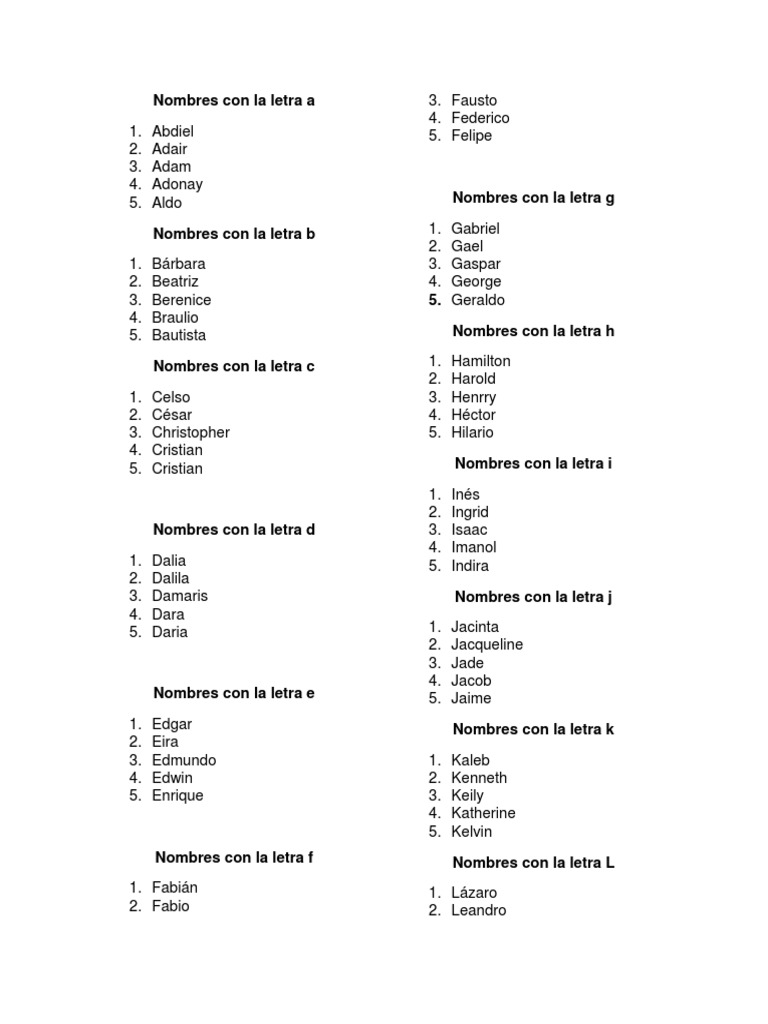 Nombres con la letra a

1. Abdiel
2. Adair
3. Adam
4. Adonay
5. Aldo

Nombres con la letra b

1. Bárbara
2. Beatriz
3. Berenice
4. Braulio
5. Bautista

Nombres con la letra c

1. Celso
2. César
3. Christopher
4. Cristian
5. Cristian

Nombres con la letra d

1. Dalia
2. Dalila
3. Damaris
4. Dara
5. Daria

Nombres con la letra e

1. Edgar
2. Eira
3. Edmundo
4. Edwin
5. Enrique

Nombres con la letra f

1. Fabián
2. Fabio
3. Fausto
4. Federico
5. Felipe

Nombres con la letra g

1. Gabriel
2. Gael
3. Gaspar
4. George
5. Geraldo

Nombres con la letra h

1. Hamilton
2. Harold
3. Henrry
4. Héctor
5. Hilario

Nombres con la letra i

1. Inés
2. Ingrid
3. Isaac
4. Imanol
5. Indira

Nombres con la letra j

1. Jacinta
2. Jacqueline
3. Jade
4. Jacob
5. Jaime

Nombres con la letra k

1. Kaleb
2. Kenneth
3. Keily
4. Katherine
5. Kelvin

Nombres con la letra L

1. Lázaro
2. Leandro